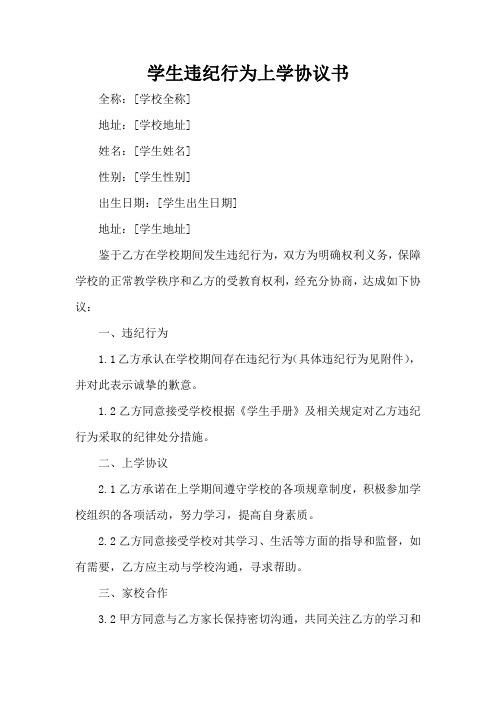 学生违纪行为上学协议书

全称：[学校全称]

地址：[学校地址]

姓名：[学生姓名]

性别：[学生性别]

出生日期：[学生出生日期]

地址：[学生地址]

鉴于乙方在学校期间发生违纪行为，双方为明确权利义务，保障学校的正常教学秩序和乙方的受教育权利，经充分协商，达成如下协议：

一、违纪行为

1.1 乙方承认在学校期间存在违纪行为（具体违纪行为见附件），并对此表示诚挚的歉意。

1.2 乙方同意接受学校根据《学生手册》及相关规定对乙方违纪行为采取的纪律处分措施。

二、上学协议

2.1 乙方承诺在上学期间遵守学校的各项规章制度，积极参加学校组织的各项活动，努力学习，提高自身素质。

2.2 乙方同意接受学校对其学习、生活等方面的指导和监督，如有需要，乙方应主动与学校沟通，寻求帮助。

三、家校合作

3.2 甲方同意与乙方家长保持密切沟通，共同关注乙方的学习和